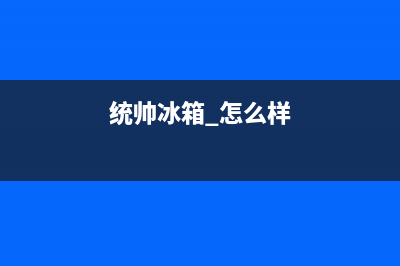 统帅冰箱_怎么样